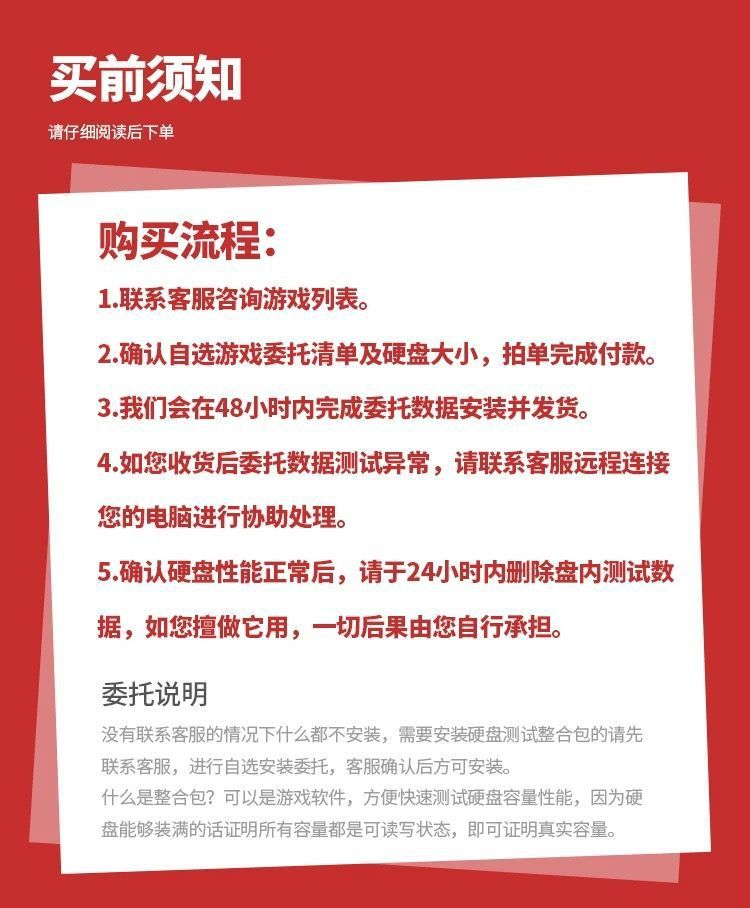 买前须知
请仔细阅读后下单

购买流程：
1.联系客服咨询游戏列表。
2.确认自选游戏委托清单及硬盘大小，拍单完成付款。
3.我们会在48小时内完成委托数据安装并发货。
4.如您收货后委托数据测试异常，请联系客服远程连接您的电脑进行协助处理。
5.确认硬盘性能正常后，请于24小时内删除盘内测试数据，如您擅做它用，一切后果由您自行承担。

委托说明
没有联系客服的情况下什么都不安装，需要安装硬盘测试整合包的请先联系客服，进行自选安装委托，客服确认后方可安装。
什么是整合包？可以是游戏软件，方便快速测试硬盘容量性能，因为硬盘能够装满的话证明所有容量都是可读写状态，即可证明真实容量。